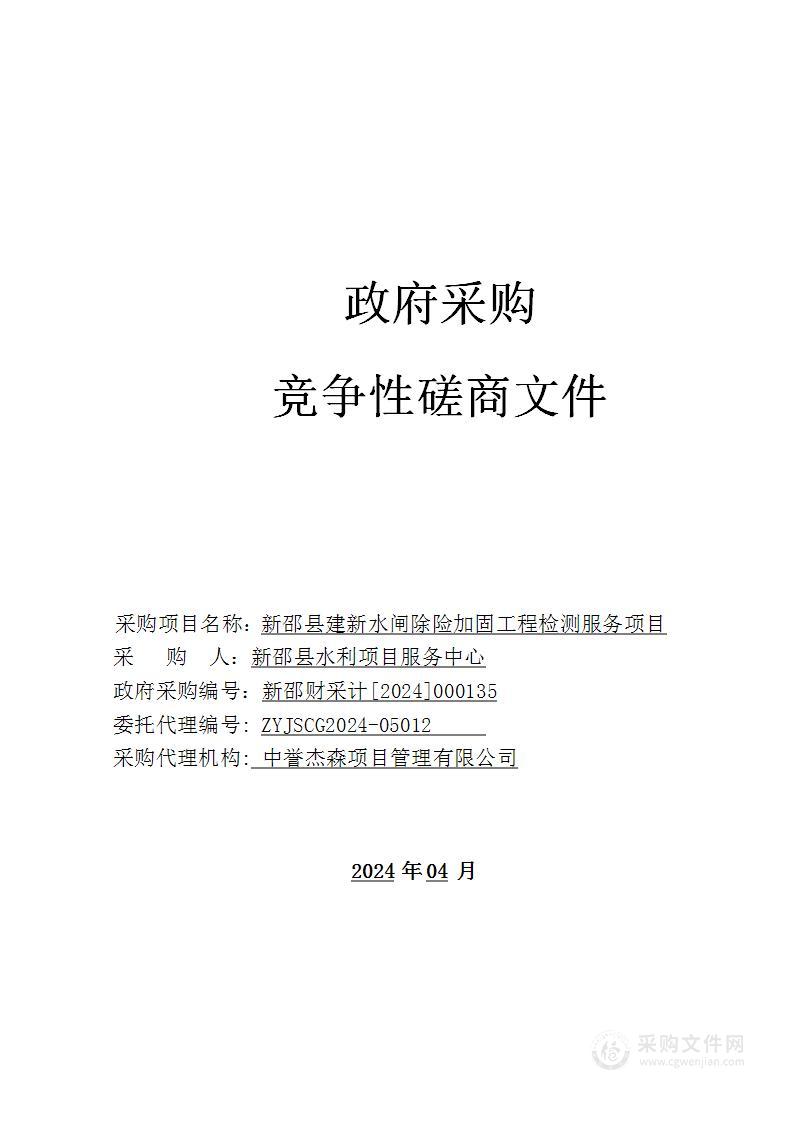 政府采购

竞争性磋商文件

采购项目名称：新邵县建新水闸除险加固工程检测服务项目
采　　购　　人：新邵县水利项目服务中心
政府采购编号：新邵财采计[2024]000135
委托代理编号：ZYJSCG2024-05012
采购代理机构：中誉杰森项目管理有限公司

2024 年 04 月

采购文件网
www.cgwenjian.com